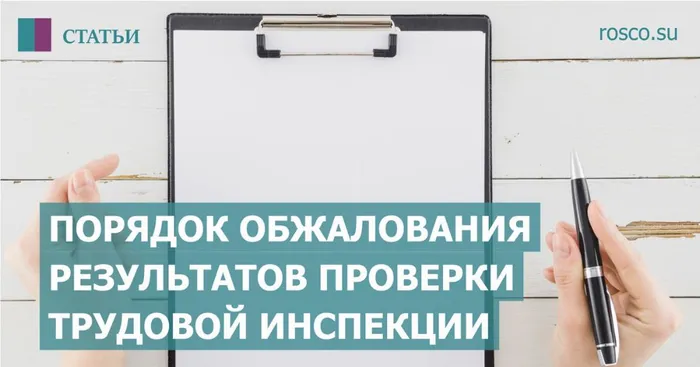 СТАТЬИ

rosco.su

ПОРЯДОК ОБЖАЛОВАНИЯ РЕЗУЛЬТАТОВ ПРОВЕРКИ ТРУДОВОЙ ИНСПЕКЦИИ